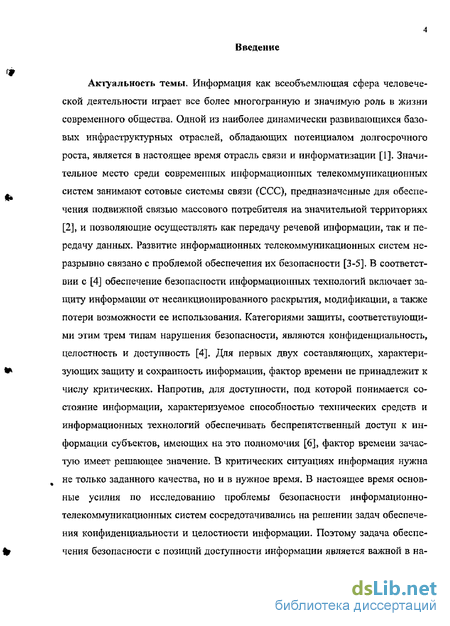 4

Введение

Актуальность темы. Информация как всеобъемлющая сфера человеческой деятельности играет все более многогранную и значимую роль в жизни современного общества. Одной из наиболее динамически развивающихся базовых инфраструктурных отраслей, обладающих потенциалом долгосрочного роста, является в настоящее время отрасль связи и информатизации [1]. Значительное место среди современных информационных телекоммуникационных систем занимают сотовые системы связи (ССС), предназначенные для обеспечения подвижной связью массового потребителя на значительной территориях [2], и позволяющие осуществлять как передачу речевой информации, так и передачу данных. Развитие информационных телекоммуникационных систем неразрывно связано с проблемой обеспечения их безопасности [3-5]. В соответствии с [4] обеспечение безопасности информационных технологий включает защиту информации от несанкционированного раскрытия, модификации, а также потери возможности ее использования. Категориями защиты, соответствующими этим трем типам нарушения безопасности, являются конфиденциальность, целостность и доступность [4]. Для первых двух составляющих, характеризующих защиту и сохранность информации, фактор времени не принадлежит к числу критических. Напротив, для доступности, под которой понимается состояние информации, характеризуемое способностью технических средств и информационных технологий обеспечивать беспрепятственный доступ к информации субъектов, имеющих на это полномочия [6], фактор времени зачастую имеет решающее значение. В критических ситуациях информация нужна не только заданного качества, но и в нужное время. В настоящее время основные усилия по исследованию проблемы безопасности информационно-телекоммуникационных систем сосредотачивались на решении задач обеспечения конфиденциальности и целостности информации. Поэтому задача обеспечения безопасности с позиций доступности информации является важной в на-

dsLib.net
библиотека диссертаций